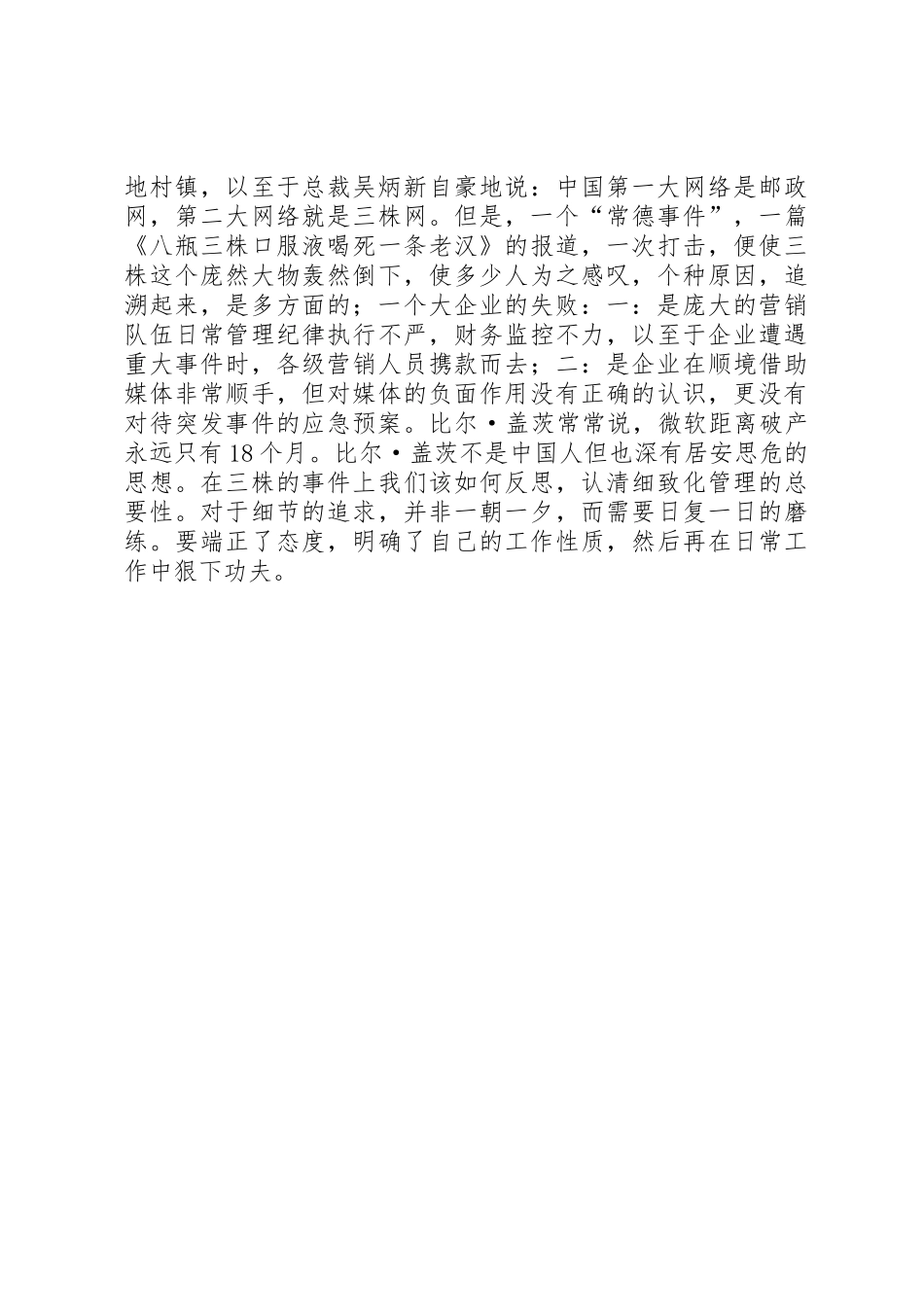 地村镇，以至于总裁吴炳新自豪地说：中国第一大网络是邮政网，第二大网络就是三株网。但是，一个“常德事件”，一篇《八瓶三株口服液喝死一条老汉》的报道，一次打击，便使三株这个庞然大物轰然倒下，使多少人为之感叹，个种原因，追溯起来，是多方面的；一个大企业的失败：一：是庞大的营销队伍日常管理纪律执行不严，财务监控不力，以至于企业遭遇重大事件时，各级营销人员携款而去；二：是企业在顺境借助媒体非常顺手，但对媒体的负面作用没有正确的认识，更没有对待突发事件的应急预案。比尔·盖茨常常说，微软距离破产永远只有18个月。比尔·盖茨不是中国人但也深有居安思危的思想。在三株的事件上我们该如何反思，认清细致化管理的总要性。对于细节的追求，并非一朝一夕，而需要日复一日的磨练。要端正了态度，明确了自己的工作性质，然后再在日常工作中狠下功夫。